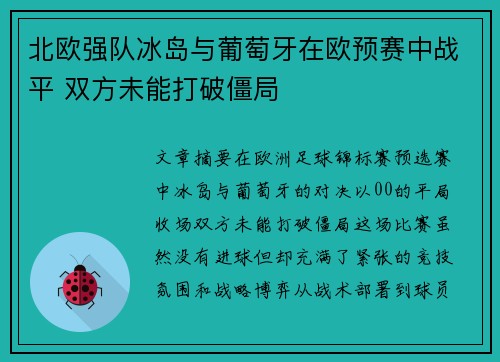 北欧强队冰岛与葡萄牙在欧预赛中战平 双方未能打破僵局

文章摘要在欧洲足球锦标赛预选赛中冰岛与葡萄牙的对决以00的平局收场双方未能打破僵局这场比赛虽然没有进球但却充满了紧张的竞技氛围和战略博弈从战术部署到球员